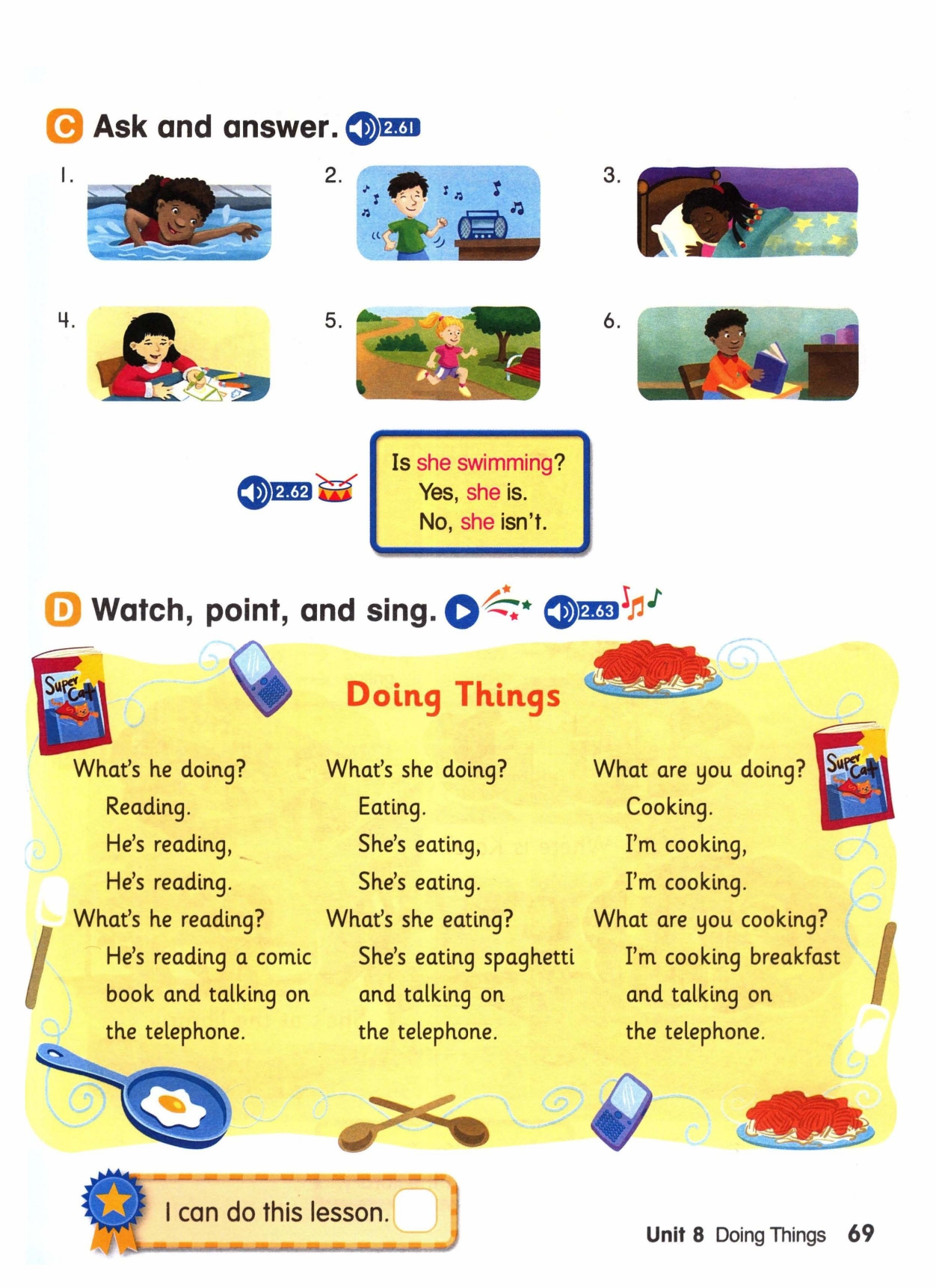 C Ask and answer. 2.61

1.

2.

3.

4.

5.

6.

2.62

Is she swimming?
Yes, she is.
No, she isn't.

D Watch, point, and sing. 2.63

Super Cat

Doing Things

What's he doing?
Reading.
He's reading,
He's reading.
What's he reading?
He's reading a comic book and talking on the telephone.

What's she doing?
Eating.
She's eating,
She's eating.
What's she eating?
She's eating spaghetti and talking on the telephone.

What are you doing?
Cooking.
I'm cooking,
I'm cooking.
What are you cooking?
I'm cooking breakfast and talking on the telephone.

Super Cat

I can do this lesson.

Unit 8 Doing Things 69